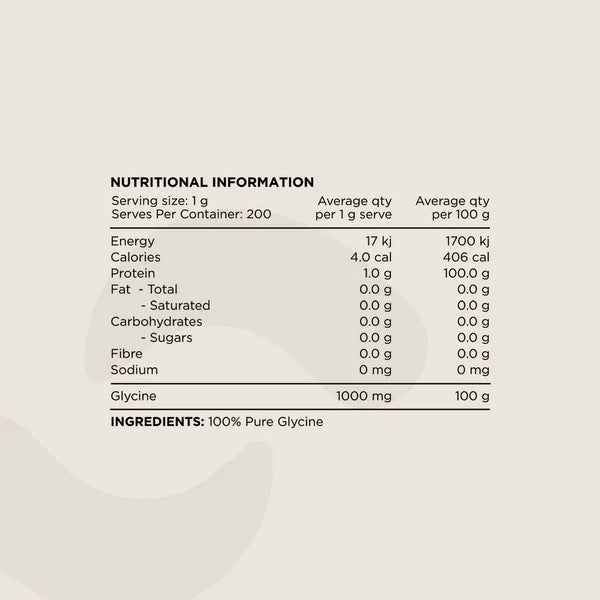 NUTRITIONAL INFORMATION

| Serving size: 1 g Serves Per Container: 200 | Average qty per 1 g serve | Average qty per 100 g |
|---|---|---|
| Energy | 17 kj | 1700 kj |
| Calories | 4.0 cal | 406 cal |
| Protein | 1.0 g | 100.0 g |
| Fat - Total | 0.0 g | 0.0 g |
| - Saturated | 0.0 g | 0.0 g |
| Carbohydrates | 0.0 g | 0.0 g |
| - Sugars | 0.0 g | 0.0 g |
| Fibre | 0.0 g | 0.0 g |
| Sodium | 0 mg | 0 mg |
| Glycine | 1000 mg | 100 g |

INGREDIENTS: 100% Pure Glycine